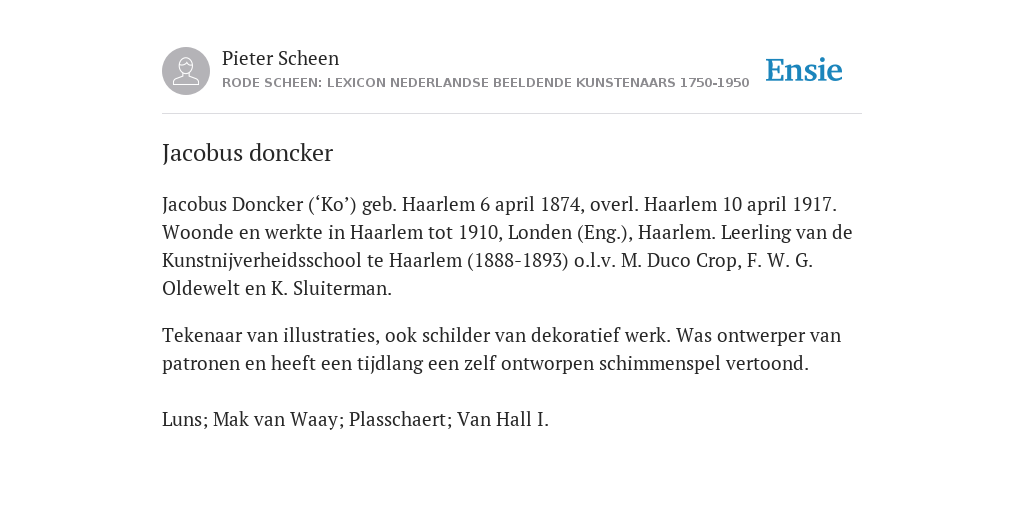 Pieter Scheen
RODE SCHEEN: LEXICON NEDERLANDSE BEELDENDE KUNSTENAARS 1750-1950

Ensie

Jacobus doncker

Jacobus Doncker (‘Ko’) geb. Haarlem 6 april 1874, overl. Haarlem 10 april 1917. Woonde en werkte in Haarlem tot 1910, Londen (Eng.), Haarlem. Leerling van de Kunstnijverheidsschool te Haarlem (1888-1893) o.l.v. M. Duco Crop, F. W. G. Oldewelt en K. Sluiterman.

Tekenaar van illustraties, ook schilder van dekoratief werk. Was ontwerper van patronen en heeft een tijdlang een zelf ontworpen schimmenspel vertoond.

Luns; Mak van Waay; Plasschaert; Van Hall I.